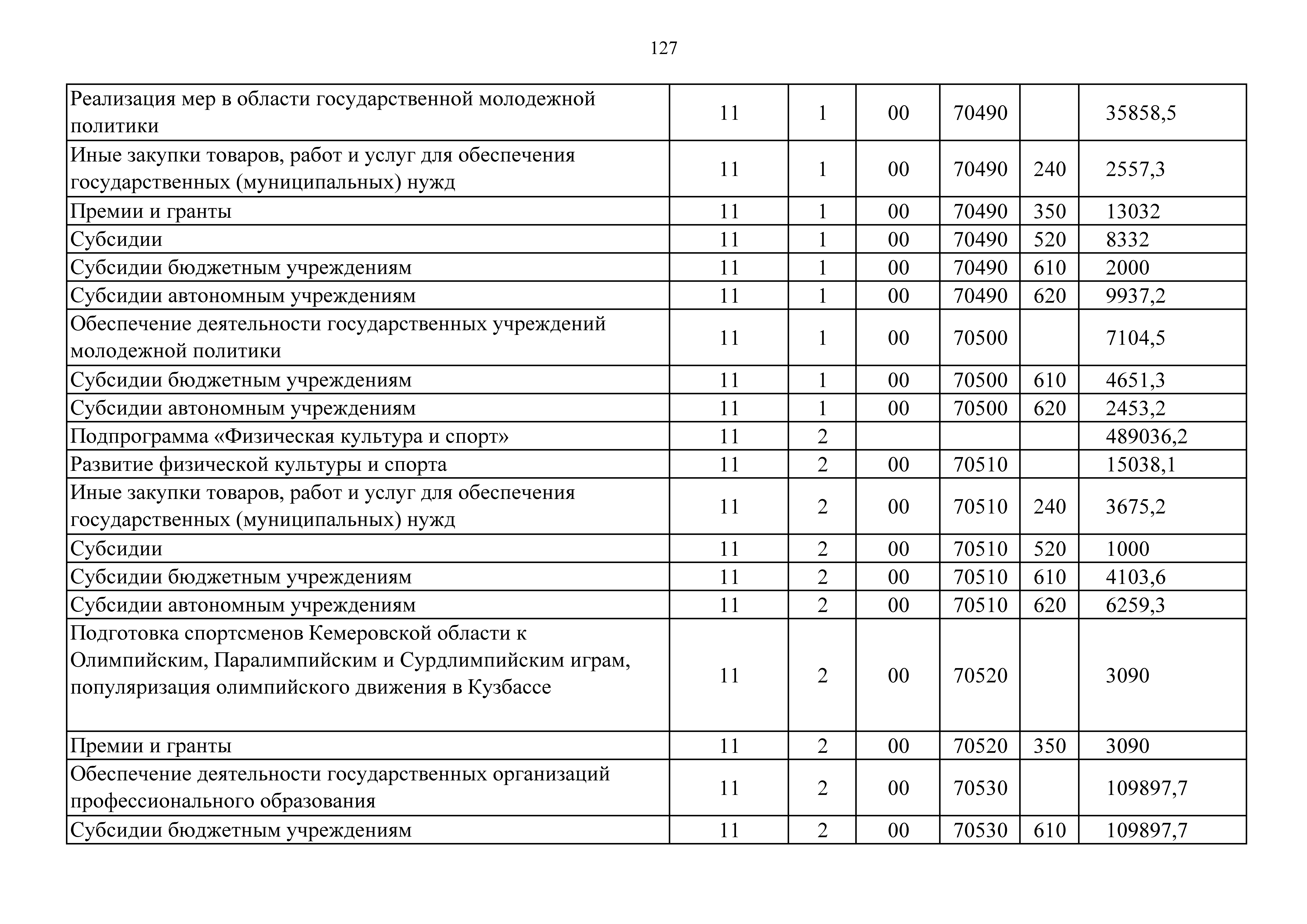 127

| | | | | | | |
|---|---|---|---|---|---|---|
| Реализация мер в области государственной молодежной политики | 11 | 1 | 00 | 70490 | | 35858,5 |
| Иные закупки товаров, работ и услуг для обеспечения государственных (муниципальных) нужд | 11 | 1 | 00 | 70490 | 240 | 2557,3 |
| Премии и гранты | 11 | 1 | 00 | 70490 | 350 | 13032 |
| Субсидии | 11 | 1 | 00 | 70490 | 520 | 8332 |
| Субсидии бюджетным учреждениям | 11 | 1 | 00 | 70490 | 610 | 2000 |
| Субсидии автономным учреждениям | 11 | 1 | 00 | 70490 | 620 | 9937,2 |
| Обеспечение деятельности государственных учреждений молодежной политики | 11 | 1 | 00 | 70500 | | 7104,5 |
| Субсидии бюджетным учреждениям | 11 | 1 | 00 | 70500 | 610 | 4651,3 |
| Субсидии автономным учреждениям | 11 | 1 | 00 | 70500 | 620 | 2453,2 |
| Подпрограмма «Физическая культура и спорт» | 11 | 2 | | | | 489036,2 |
| Развитие физической культуры и спорта | 11 | 2 | 00 | 70510 | | 15038,1 |
| Иные закупки товаров, работ и услуг для обеспечения государственных (муниципальных) нужд | 11 | 2 | 00 | 70510 | 240 | 3675,2 |
| Субсидии | 11 | 2 | 00 | 70510 | 520 | 1000 |
| Субсидии бюджетным учреждениям | 11 | 2 | 00 | 70510 | 610 | 4103,6 |
| Субсидии автономным учреждениям | 11 | 2 | 00 | 70510 | 620 | 6259,3 |
| Подготовка спортсменов Кемеровской области к Олимпийским, Паралимпийским и Сурдлимпийским играм, популяризация олимпийского движения в Кузбассе | 11 | 2 | 00 | 70520 | | 3090 |
| Премии и гранты | 11 | 2 | 00 | 70520 | 350 | 3090 |
| Обеспечение деятельности государственных организаций профессионального образования | 11 | 2 | 00 | 70530 | | 109897,7 |
| Субсидии бюджетным учреждениям | 11 | 2 | 00 | 70530 | 610 | 109897,7 |